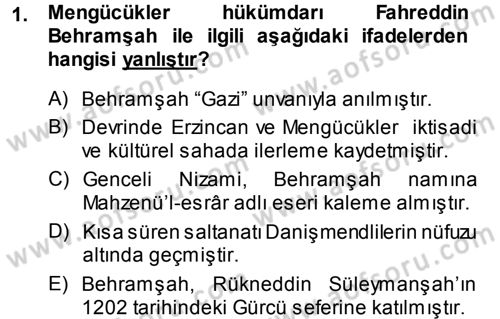 1. Mengücükler hükümdarı Fahreddin Behramşah ile ilgili aşağıdaki ifadelerden hangisi yanlıştır?

A) Behramşah “Gazi” unvanıyla anılmıştır.

B) Devrinde Erzincan ve Mengücükler iktisadi ve kültürel sahada ilerleme kaydetmiştir.

C) Genceli Nizami, Behramşah namına Mahzenü’l-esrâr adlı eseri kaleme almıştır.

D) Kısa süren saltanatı Danişmendlilerin nüfuzu altında geçmiştir.

E) Behramşah, Rükneddin Süleymanşah’ın 1202 tarihindeki Gürcü seferine katılmıştır.

www.aofsoru.com